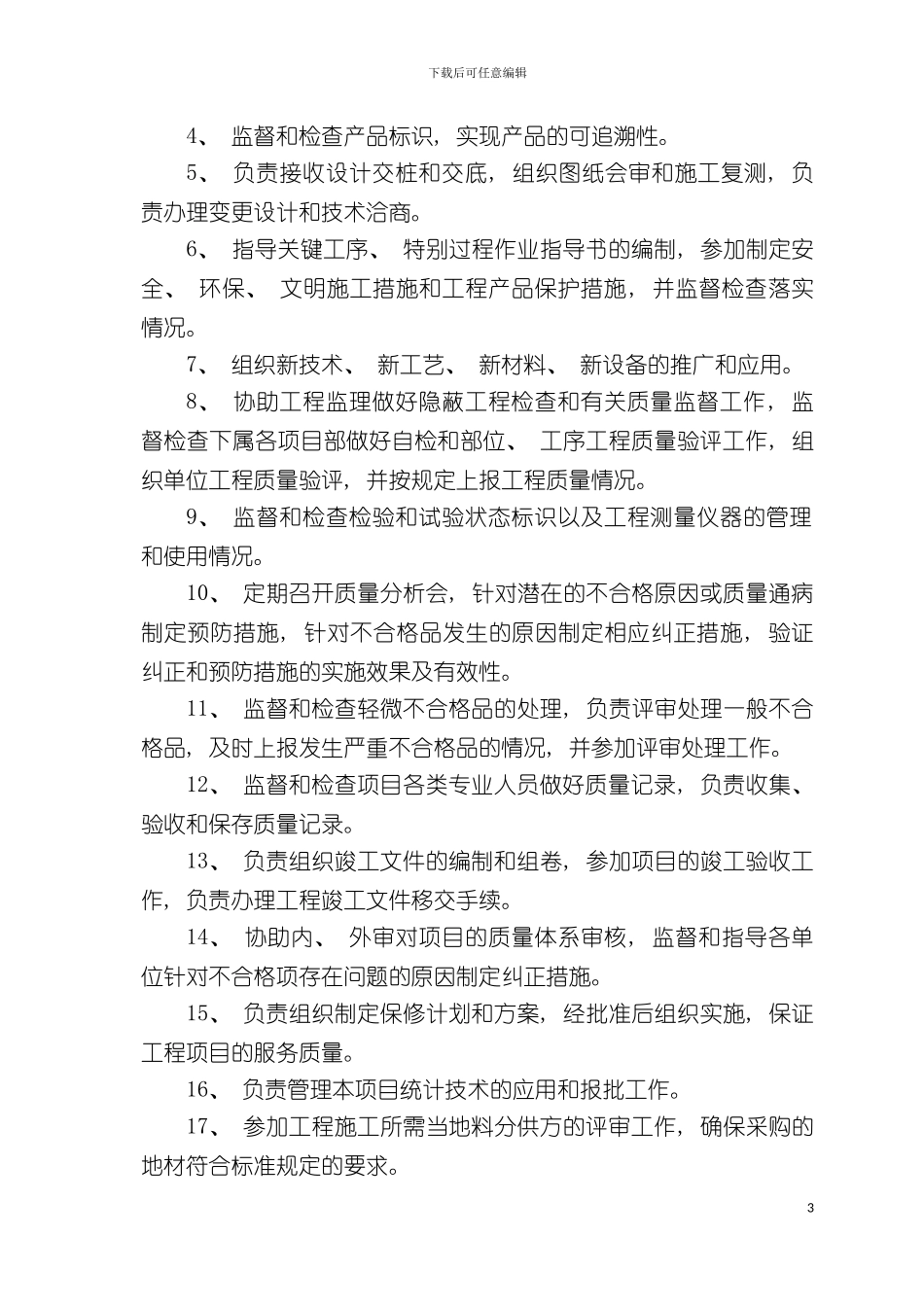 下载后可任意编辑

4、 监督和检查产品标识，实现产品的可追溯性。

5、 负责接收设计交桩和交底，组织图纸会审和施工复测，负责办理变更设计和技术洽商。

6、 指导关键工序、 特别过程作业指导书的编制，参加制定安全、 环保、 文明施工措施和工程产品保护措施，并监督检查落实情况。

7、 组织新技术、 新工艺、 新材料、 新设备的推广和应用。

8、 协助工程监理做好隐蔽工程检查和有关质量监督工作，监督检查下属各项目部做好自检和部位、 工序工程质量验评工作，组织单位工程质量验评，并按规定上报工程质量情况。

9、 监督和检查检验和试验状态标识以及工程测量仪器的管理和使用情况。

10、 定期召开质量分析会，针对潜在的不合格原因或质量通病制定预防措施，针对不合格品发生的原因制定相应纠正措施，验证纠正和预防措施的实施效果及有效性。

11、 监督和检查轻微不合格品的处理，负责评审处理一般不合格品，及时上报发生严重不合格品的情况，并参加评审处理工作。

12、 监督和检查项目各类专业人员做好质量记录，负责收集、验收和保存质量记录。

13、 负责组织竣工文件的编制和组卷，参加项目的竣工验收工作，负责办理工程竣工文件移交手续。

14、 协助内、 外审对项目的质量体系审核，监督和指导各单位针对不合格项存在问题的原因制定纠正措施。

15、 负责组织制定保修计划和方案，经批准后组织实施，保证工程项目的服务质量。

16、 负责管理本项目统计技术的应用和报批工作。

17、 参加工程施工所需当地料分供方的评审工作，确保采购的地材符合标准规定的要求。

3